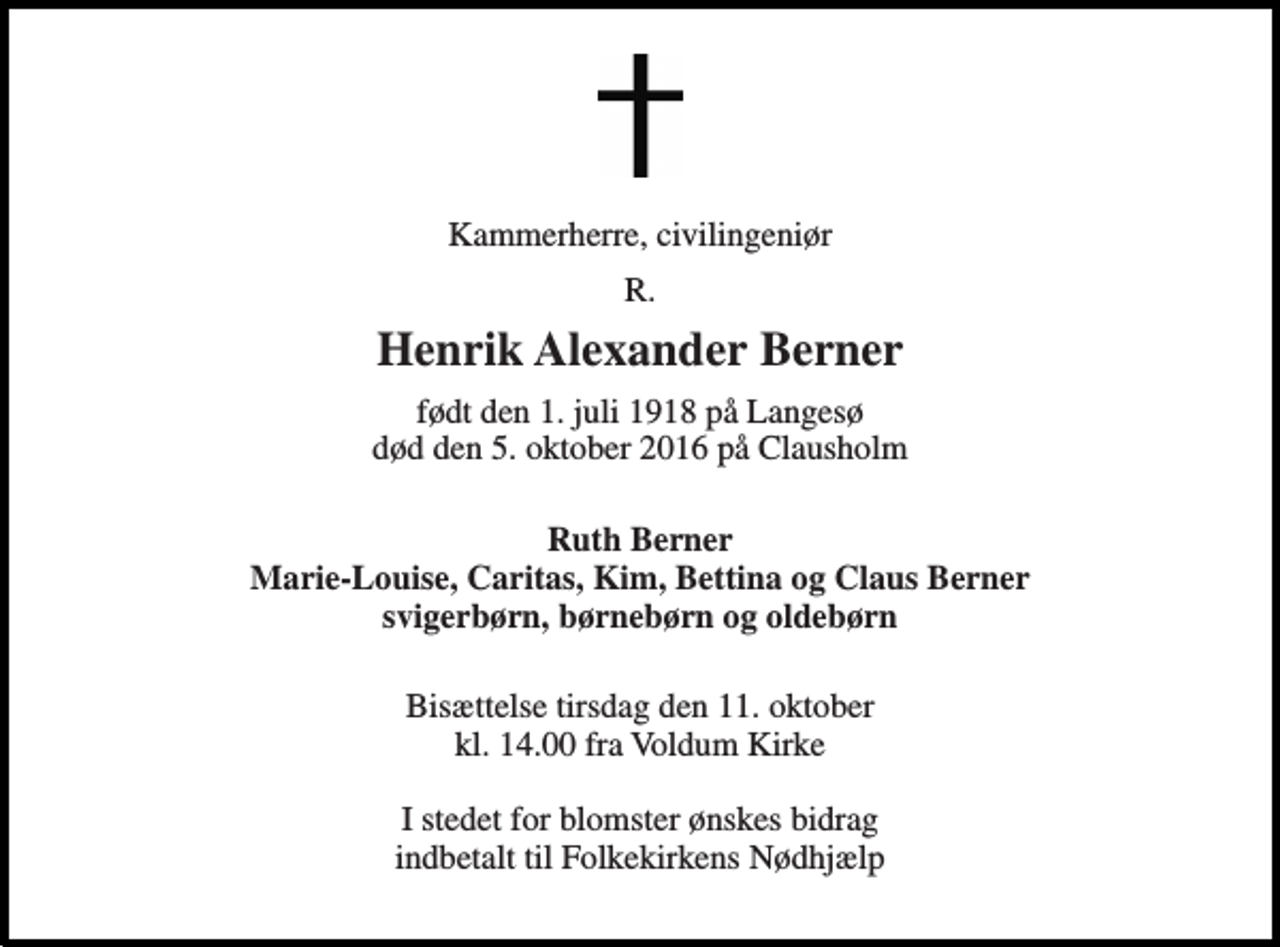 Kammerherre, civilingeniør

R.

Henrik Alexander Berner

født den 1. juli 1918 på Langesø
død den 5. oktober 2016 på Clausholm

Ruth Berner
Marie-Louise, Caritas, Kim, Bettina og Claus Berner
svigerbørn, børnebørn og oldebørn

Bisættelse tirsdag den 11. oktober
kl. 14.00 fra Voldum Kirke

I stedet for blomster ønskes bidrag
indbetalt til Folkekirkens Nødhjælp